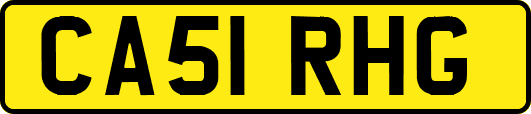 CA51 RHG